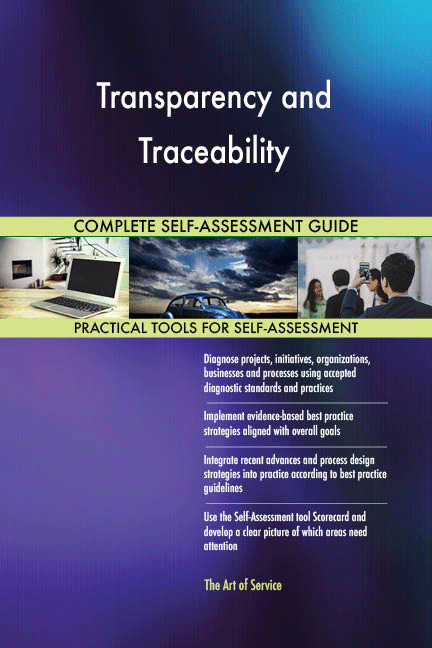 Transparency and Traceability

COMPLETE SELF-ASSESSMENT GUIDE

PRACTICAL TOOLS FOR SELF-ASSESSMENT

Diagnose projects, initiatives, organizations, businesses and processes using accepted diagnostic standards and practices

Implement evidence-based best practice strategies aligned with overall goals

Integrate recent advances and process design strategies into practice according to best practice guidelines

Use the Self-Assessment tool Scorecard and develop a clear picture of which areas need attention

The Art of Service